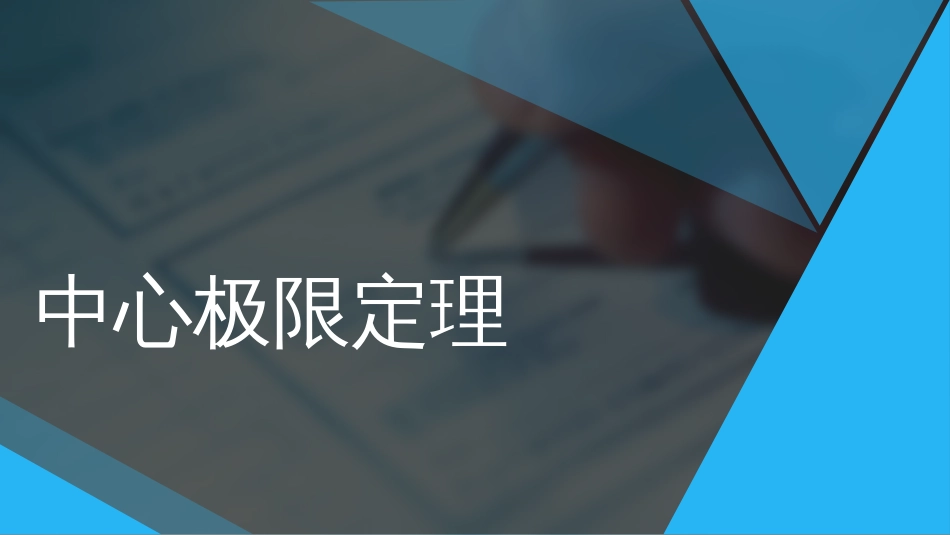 中心极限定理